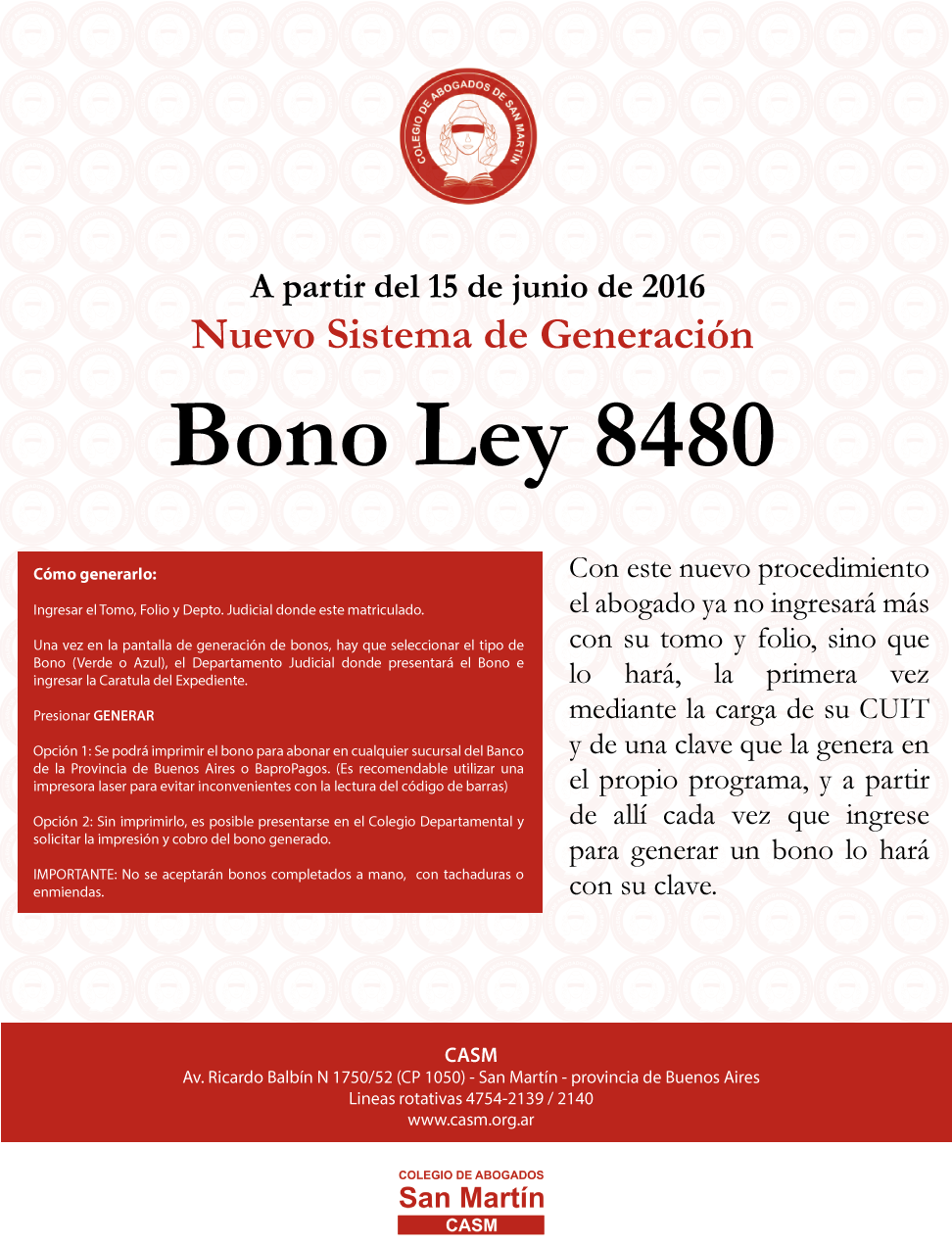 COLEGIO DE ABOGADOS DE SAN MARTÍN

A partir del 15 de junio de 2016
Nuevo Sistema de Generación

Bono Ley 8480

Cómo generarlo:

Ingresar el Tomo, Folio y Depto. Judicial donde este matriculado.

Una vez en la pantalla de generación de bonos, hay que seleccionar el tipo de Bono (Verde o Azul), el Departamento Judicial donde presentará el Bono e ingresar la Caratula del Expediente.

Presionar GENERAR

Opción 1: Se podrá imprimir el bono para abonar en cualquier sucursal del Banco de la Provincia de Buenos Aires o BaproPagos. (Es recomendable utilizar una impresora laser para evitar inconvenientes con la lectura del código de barras)

Opción 2: Sin imprimirlo, es posible presentarse en el Colegio Departamental y solicitar la impresión y cobro del bono generado.

IMPORTANTE: No se aceptarán bonos completados a mano, con tachaduras o enmiendas.

Con este nuevo procedimiento el abogado ya no ingresará más con su tomo y folio, sino que lo hará, la primera vez mediante la carga de su CUIT y de una clave que la genera en el propio programa, y a partir de allí cada vez que ingrese para generar un bono lo hará con su clave.

CASM
Av. Ricardo Balbín N 1750/52 (CP 1050) - San Martín - provincia de Buenos Aires
Lineas rotativas 4754-2139 / 2140
www.casm.org.ar

COLEGIO DE ABOGADOS
San Martín
CASM